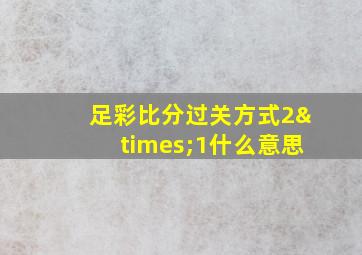 足彩比分过关方式2&times;1什么意思